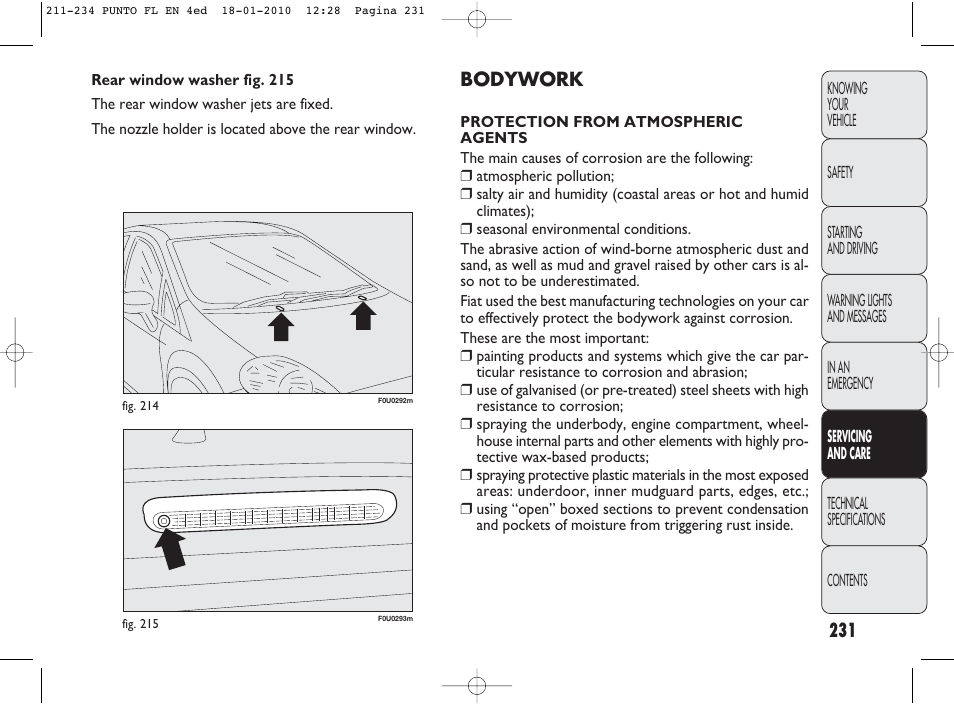 211-234 PUNTO FL EN 4ed 18-01-2010 12:28 Pagina 231

Rear window washer fig. 215

The rear window washer jets are fixed.

The nozzle holder is located above the rear window.

fig. 214

F0U0292m

fig. 215

F0U0293m

BODYWORK

PROTECTION FROM ATMOSPHERIC AGENTS

The main causes of corrosion are the following:

❒ atmospheric pollution;

❒ salty air and humidity (coastal areas or hot and humid climates);

❒ seasonal environmental conditions.

The abrasive action of wind-borne atmospheric dust and sand, as well as mud and gravel raised by other cars is also not to be underestimated.

Fiat used the best manufacturing technologies on your car to effectively protect the bodywork against corrosion.

These are the most important:

❒ painting products and systems which give the car particular resistance to corrosion and abrasion;

❒ use of galvanised (or pre-treated) steel sheets with high resistance to corrosion;

❒ spraying the underbody, engine compartment, wheelhouse internal parts and other elements with highly protective wax-based products;

❒ spraying protective plastic materials in the most exposed areas: underdoor, inner mudguard parts, edges, etc.;

❒ using “open” boxed sections to prevent condensation and pockets of moisture from triggering rust inside.

KNOWING YOUR VEHICLE

SAFETY

STARTING AND DRIVING

WARNING LIGHTS AND MESSAGES

IN AN EMERGENCY

SERVICING AND CARE

TECHNICAL SPECIFICATIONS

CONTENTS

231